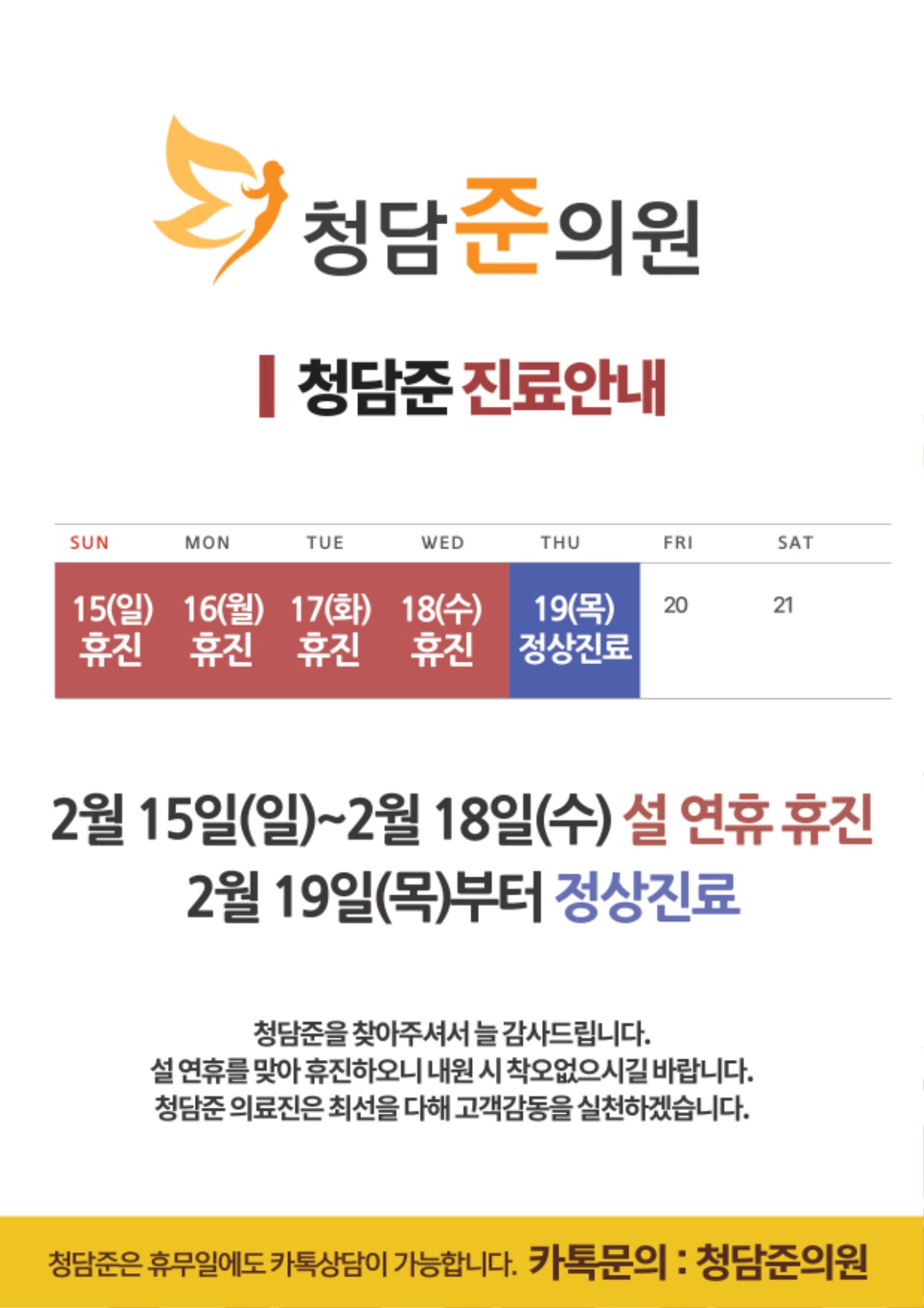 청담준의원

청담준 진료안내

| SUN | MON | TUE | WED | THU | FRI | SAT |
|---|---|---|---|---|---|---|
| 15(일) 휴진 | 16(월) 휴진 | 17(화) 휴진 | 18(수) 휴진 | 19(목) 정상진료 | 20 | 21 |

2월 15일(일)~2월 18일(수) 설 연휴 휴진
2월 19일(목)부터 정상진료

청담준을 찾아주셔서 늘 감사드립니다.
설 연휴를 맞아 휴진하오니 내원 시 착오없으시길 바랍니다.
청담준 의료진은 최선을 다해 고객감동을 실천하겠습니다.

청담준은 휴무일에도 카톡상담이 가능합니다. 카톡문의 : 청담준의원